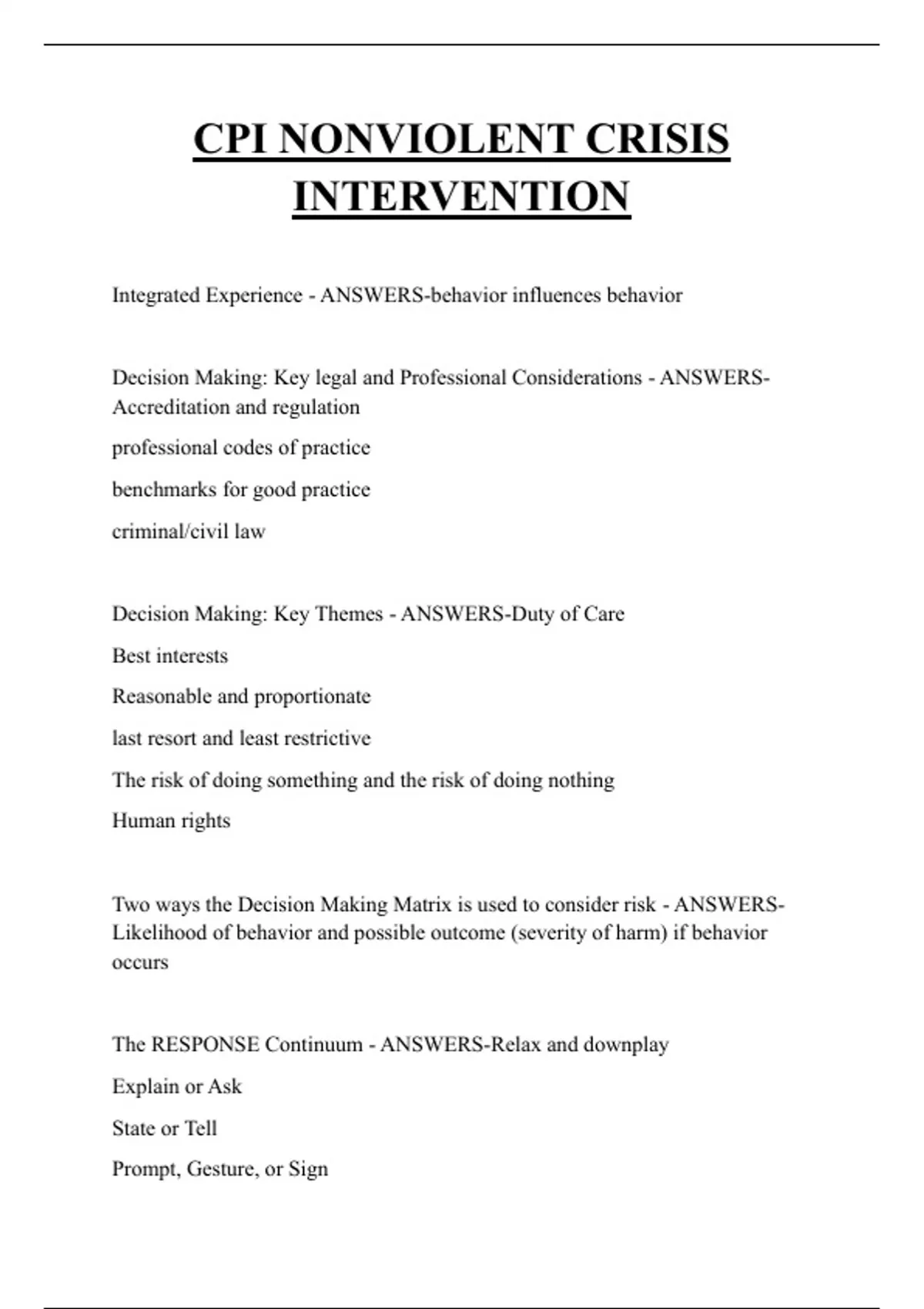 CPI NONVIOLENT CRISIS INTERVENTION

Integrated Experience - ANSWERS-behavior influences behavior

Decision Making: Key legal and Professional Considerations - ANSWERS-Accreditation and regulation

professional codes of practice

benchmarks for good practice

criminal/civil law

Decision Making: Key Themes - ANSWERS-Duty of Care

Best interests

Reasonable and proportionate

last resort and least restrictive

The risk of doing something and the risk of doing nothing

Human rights

Two ways the Decision Making Matrix is used to consider risk - ANSWERS-Likelihood of behavior and possible outcome (severity of harm) if behavior occurs

The RESPONSE Continuum - ANSWERS-Relax and downplay

Explain or Ask

State or Tell

Prompt, Gesture, or Sign